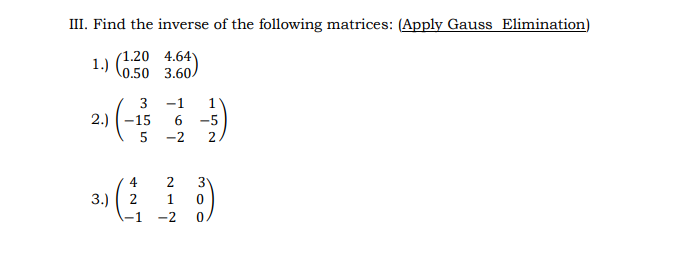 III. Find the inverse of the following matrices: (Apply Gauss  Elimination)

1.) $\begin{pmatrix} 1.20 & 4.64 \\ 0.50 & 3.60 \end{pmatrix}$

2.) $\begin{pmatrix} 3 & -1 & 1 \\ -15 & 6 & -5 \\ 5 & -2 & 2 \end{pmatrix}$

3.) $\begin{pmatrix} 4 & 2 & 3 \\ 2 & 1 & 0 \\ -1 & -2 & 0 \end{pmatrix}$